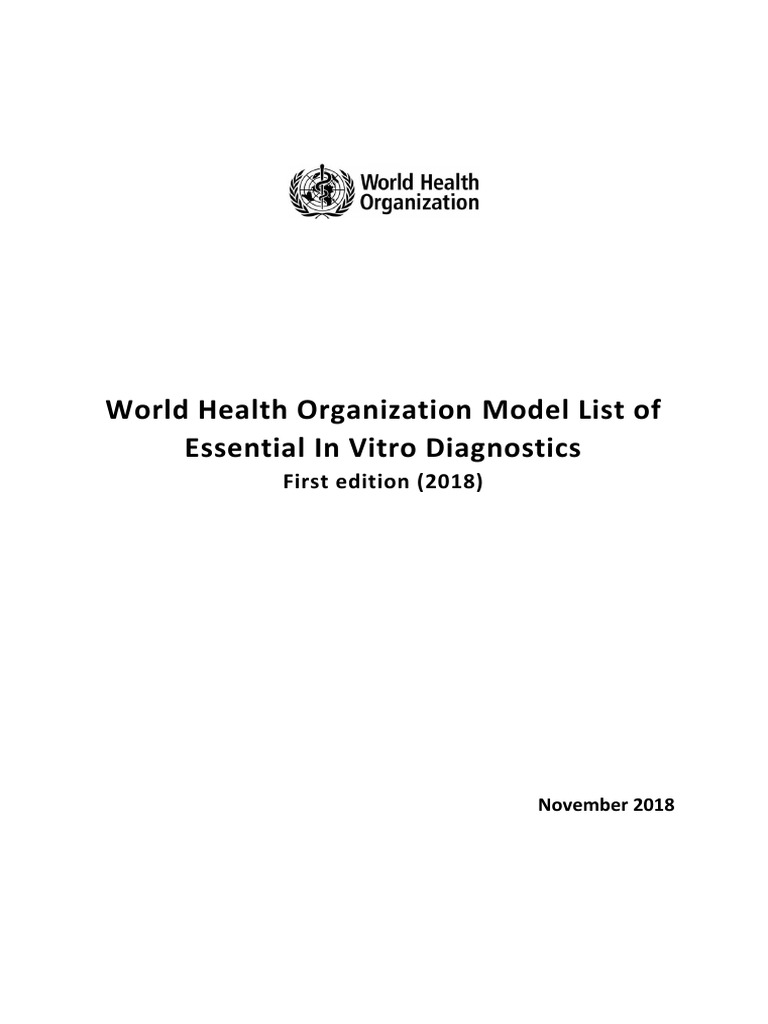 World Health Organization

World Health Organization Model List of Essential In Vitro Diagnostics

First edition (2018)

November 2018